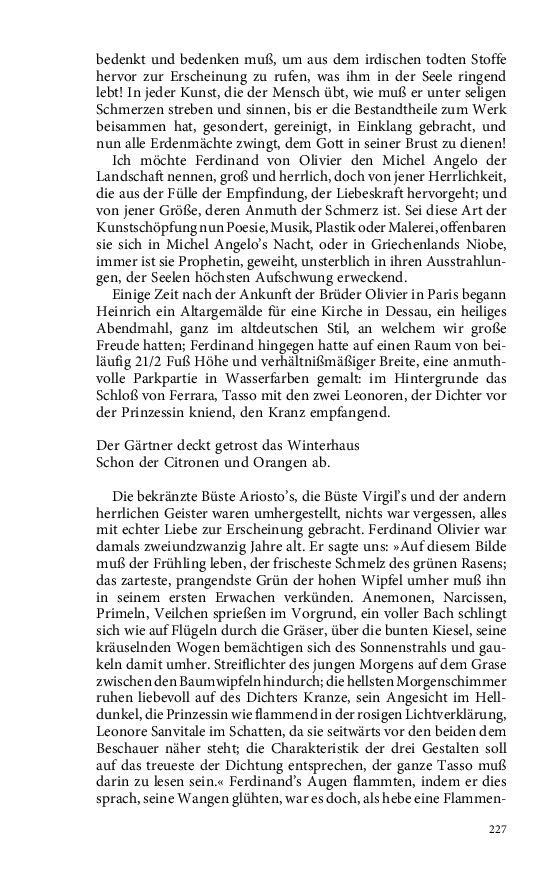 bedenkt und bedenken muß, um aus dem irdischen todten Stoffe hervor zur Erscheinung zu rufen, was ihm in der Seele ringend lebt! In jeder Kunst, die der Mensch übt, wie muß er unter seligen Schmerzen streben und sinnen, bis er die Bestandtheile zum Werk beisammen hat, gesondert, gereinigt, in Einklang gebracht, und nun alle Erdenmächte zwingt, dem Gott in seiner Brust zu dienen!

Ich möchte Ferdinand von Olivier den Michel Angelo der Landschaft nennen, groß und herrlich, doch von jener Herrlichkeit, die aus der Fülle der Empfindung, der Liebeskraft hervorgeht; und von jener Größe, deren Anmuth der Schmerz ist. Sei diese Art der Kunstschöpfung nun Poesie, Musik, Plastik oder Malerei, offenbaren sie sich in Michel Angelo's Nacht, oder in Griechenlands Niobe, immer ist sie Prophetin, geweiht, unsterblich in ihren Ausstrahlungen, der Seelen höchsten Aufschwung erweckend.

Einige Zeit nach der Ankunft der Brüder Olivier in Paris begann Heinrich ein Altargemälde für eine Kirche in Dessau, ein heiliges Abendmahl, ganz im altdeutschen Stil, an welchem wir große Freude hatten; Ferdinand hingegen hatte auf einen Raum von beiläufig 21/2 Fuß Höhe und verhältnißmäßiger Breite, eine anmuthvolle Parkpartie in Wasserfarben gemalt: im Hintergrunde das Schloß von Ferrara, Tasso mit den zwei Leonoren, der Dichter vor der Prinzessin kniend, den Kranz empfangend.

Der Gärtner deckt getrost das Winterhaus
Schon der Citronen und Orangen ab.

Die bekränzte Büste Ariosto's, die Büste Virgil's und der andern herrlichen Geister waren umhergestellt, nichts war vergessen, alles mit echter Liebe zur Erscheinung gebracht. Ferdinand Olivier war damals zweiundzwanzig Jahre alt. Er sagte uns: »Auf diesem Bilde muß der Frühling leben, der frischeste Schmelz des grünen Rasens; das zarteste, prangendste Grün der hohen Wipfel umher muß ihn in seinem ersten Erwachen verkünden. Anemonen, Narcissen, Primeln, Veilchen sprießen im Vorgrund, ein voller Bach schlingt sich wie auf Flügeln durch die Gräser, über die bunten Kiesel, seine kräuselnden Wogen bemächtigen sich des Sonnenstrahls und gaukeln damit umher. Streiflichter des jungen Morgens auf dem Grase zwischen den Baumwipfeln hindurch; die hellsten Morgenschimmer ruhen liebevoll auf des Dichters Kranze, sein Angesicht im Helldunkel, die Prinzessin wie flammend in der rosigen Lichtverklärung, Leonore Sanvitale im Schatten, da sie seitwärts vor den beiden dem Beschauer näher steht; die Charakteristik der drei Gestalten soll auf das treueste der Dichtung entsprechen, der ganze Tasso muß darin zu lesen sein.« Ferdinand's Augen flammten, indem er dies sprach, seine Wangen glühten, war es doch, als hebe eine Flammen-

227